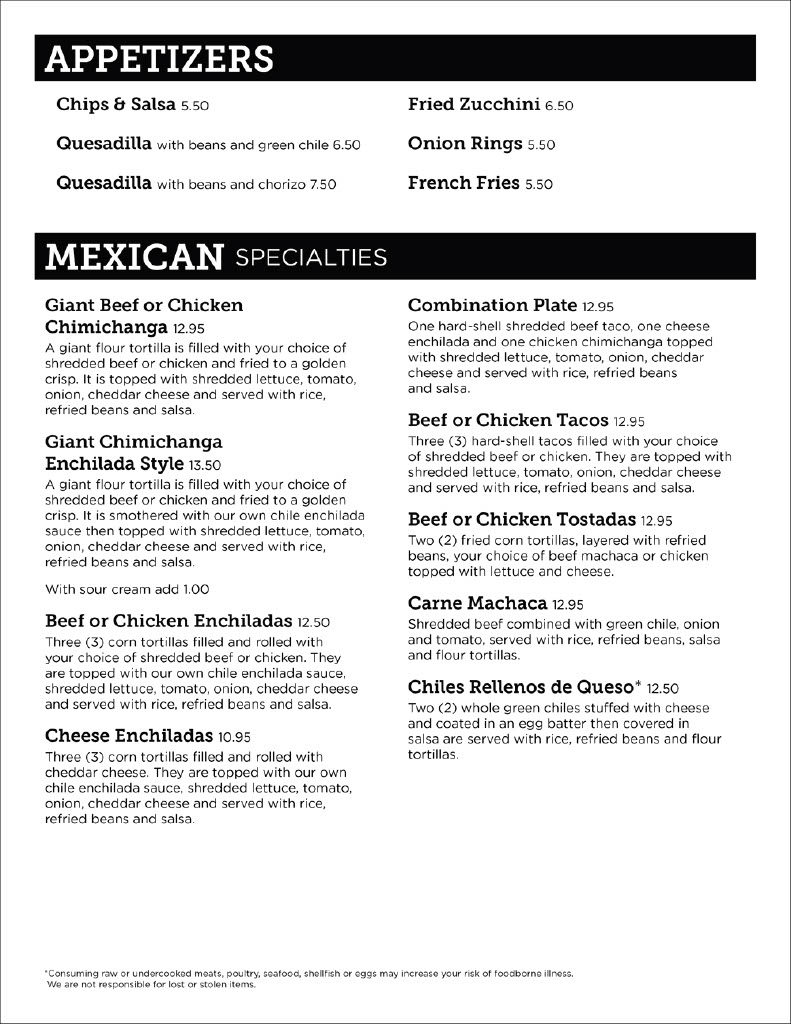 APPETIZERS

Chips & Salsa 5.50

Quesadilla with beans and green chile 6.50

Quesadilla with beans and chorizo 7.50

Fried Zucchini 6.50

Onion Rings 5.50

French Fries 5.50

MEXICAN SPECIALTIES

Giant Beef or Chicken Chimichanga 12.95
A giant flour tortilla is filled with your choice of shredded beef or chicken and fried to a golden crisp. It is topped with shredded lettuce, tomato, onion, cheddar cheese and served with rice, refried beans and salsa.

Giant Chimichanga Enchilada Style 13.50
A giant flour tortilla is filled with your choice of shredded beef or chicken and fried to a golden crisp. It is smothered with our own chile enchilada sauce then topped with shredded lettuce, tomato, onion, cheddar cheese and served with rice, refried beans and salsa.

With sour cream add 1.00

Beef or Chicken Enchiladas 12.50
Three (3) corn tortillas filled and rolled with your choice of shredded beef or chicken. They are topped with our own chile enchilada sauce, shredded lettuce, tomato, onion, cheddar cheese and served with rice, refried beans and salsa.

Cheese Enchiladas 10.95
Three (3) corn tortillas filled and rolled with cheddar cheese. They are topped with our own chile enchilada sauce, shredded lettuce, tomato, onion, cheddar cheese and served with rice, refried beans and salsa.

Combination Plate 12.95
One hard-shell shredded beef taco, one cheese enchilada and one chicken chimichanga topped with shredded lettuce, tomato, onion, cheddar cheese and served with rice, refried beans and salsa.

Beef or Chicken Tacos 12.95
Three (3) hard-shell tacos filled with your choice of shredded beef or chicken. They are topped with shredded lettuce, tomato, onion, cheddar cheese and served with rice, refried beans and salsa.

Beef or Chicken Tostadas 12.95
Two (2) fried corn tortillas, layered with refried beans, your choice of beef machaca or chicken topped with lettuce and cheese.

Carne Machaca 12.95
Shredded beef combined with green chile, onion and tomato, served with rice, refried beans, salsa and flour tortillas.

Chiles Rellenos de Queso* 12.50
Two (2) whole green chiles stuffed with cheese and coated in an egg batter then covered in salsa are served with rice, refried beans and flour tortillas.

*Consuming raw or undercooked meats, poultry, seafood, shellfish or eggs may increase your risk of foodborne illness.
We are not responsible for lost or stolen items.